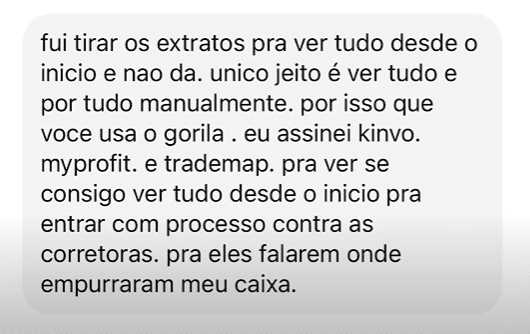 fui tirar os extratos pra ver tudo desde o inicio e nao da. unico jeito é ver tudo e por tudo manualmente. por isso que voce usa o gorila . eu assinei kinvo. myprofit. e trademap. pra ver se consigo ver tudo desde o inicio pra entrar com processo contra as corretoras. pra eles falarem onde empurraram meu caixa.